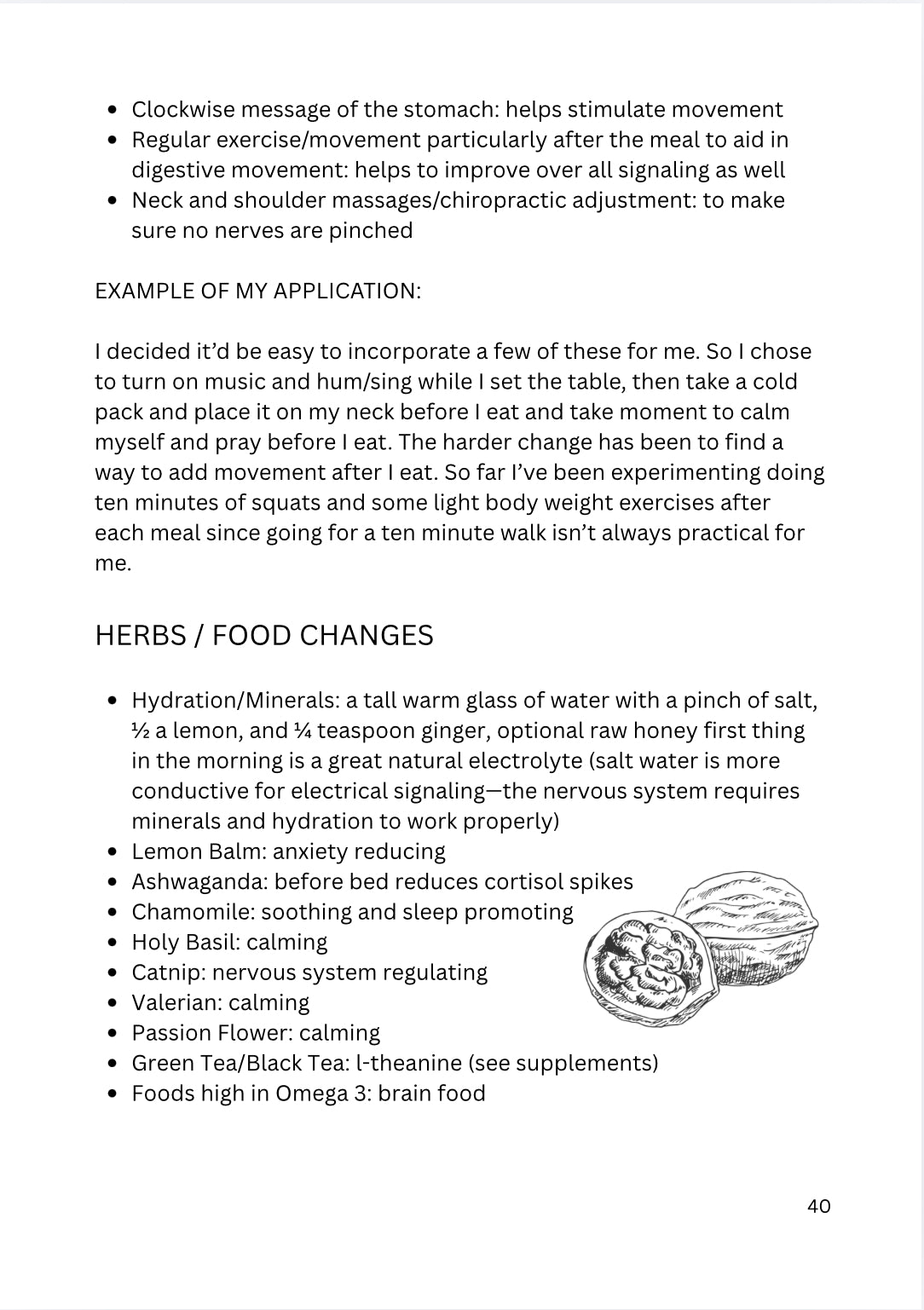 • Clockwise message of the stomach: helps stimulate movement
• Regular exercise/movement particularly after the meal to aid in digestive movement: helps to improve over all signaling as well
• Neck and shoulder massages/chiropractic adjustment: to make sure no nerves are pinched

EXAMPLE OF MY APPLICATION:

I decided it'd be easy to incorporate a few of these for me. So I chose to turn on music and hum/sing while I set the table, then take a cold pack and place it on my neck before I eat and take moment to calm myself and pray before I eat. The harder change has been to find a way to add movement after I eat. So far I've been experimenting doing ten minutes of squats and some light body weight exercises after each meal since going for a ten minute walk isn't always practical for me.

HERBS / FOOD CHANGES

• Hydration/Minerals: a tall warm glass of water with a pinch of salt, ½ a lemon, and ¼ teaspoon ginger, optional raw honey first thing in the morning is a great natural electrolyte (salt water is more conductive for electrical signaling—the nervous system requires minerals and hydration to work properly)
• Lemon Balm: anxiety reducing
• Ashwaganda: before bed reduces cortisol spikes
• Chamomile: soothing and sleep promoting
• Holy Basil: calming
• Catnip: nervous system regulating
• Valerian: calming
• Passion Flower: calming
• Green Tea/Black Tea: l-theanine (see supplements)
• Foods high in Omega 3: brain food

40